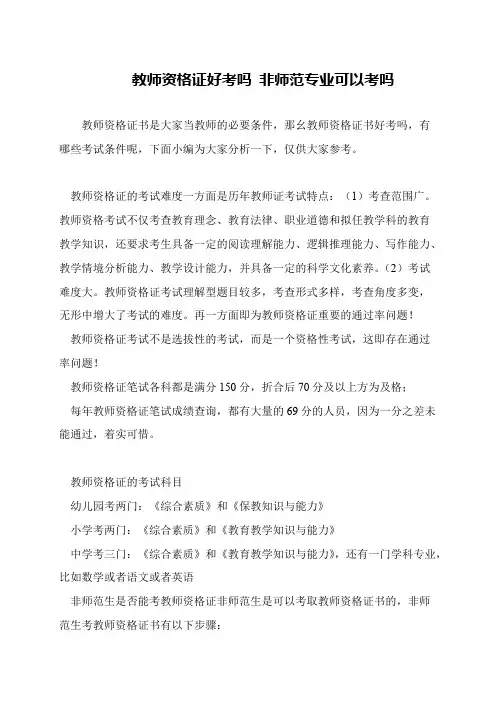 教师资格证好考吗 非师范专业可以考吗

教师资格证书是大家当教师的必要条件，那么教师资格证书好考吗，有哪些考试条件呢，下面小编为大家分析一下，仅供大家参考。

教师资格证的考试难度一方面是历年教师证考试特点：（1）考查范围广。教师资格考试不仅考查教育理念、教育法律、职业道德和拟任教学科的教育教学知识，还要求考生具备一定的阅读理解能力、逻辑推理能力、写作能力、教学情境分析能力、教学设计能力，并具备一定的科学文化素养。（2）考试难度大。教师资格证考试理解型题目较多，考查形式多样，考查角度多变，无形中增大了考试的难度。再一方面即为教师资格证重要的通过率问题！

教师资格证考试不是选拔性的考试，而是一个资格性考试，这即存在通过率问题！

教师资格证笔试各科都是满分 150 分，折合后 70 分及以上方为及格；

每年教师资格证笔试成绩查询，都有大量的 69 分的人员，因为一分之差未能通过，着实可惜。

教师资格证的考试科目

幼儿园考两门：《综合素质》和《保教知识与能力》

小学考两门：《综合素质》和《教育教学知识与能力》

中学考三门：《综合素质》和《教育教学知识与能力》，还有一门学科专业，比如数学或者语文或者英语

非师范生是否能考教师资格证非师范生是可以考取教师资格证书的，非师范生考教师资格证书有以下步骤：